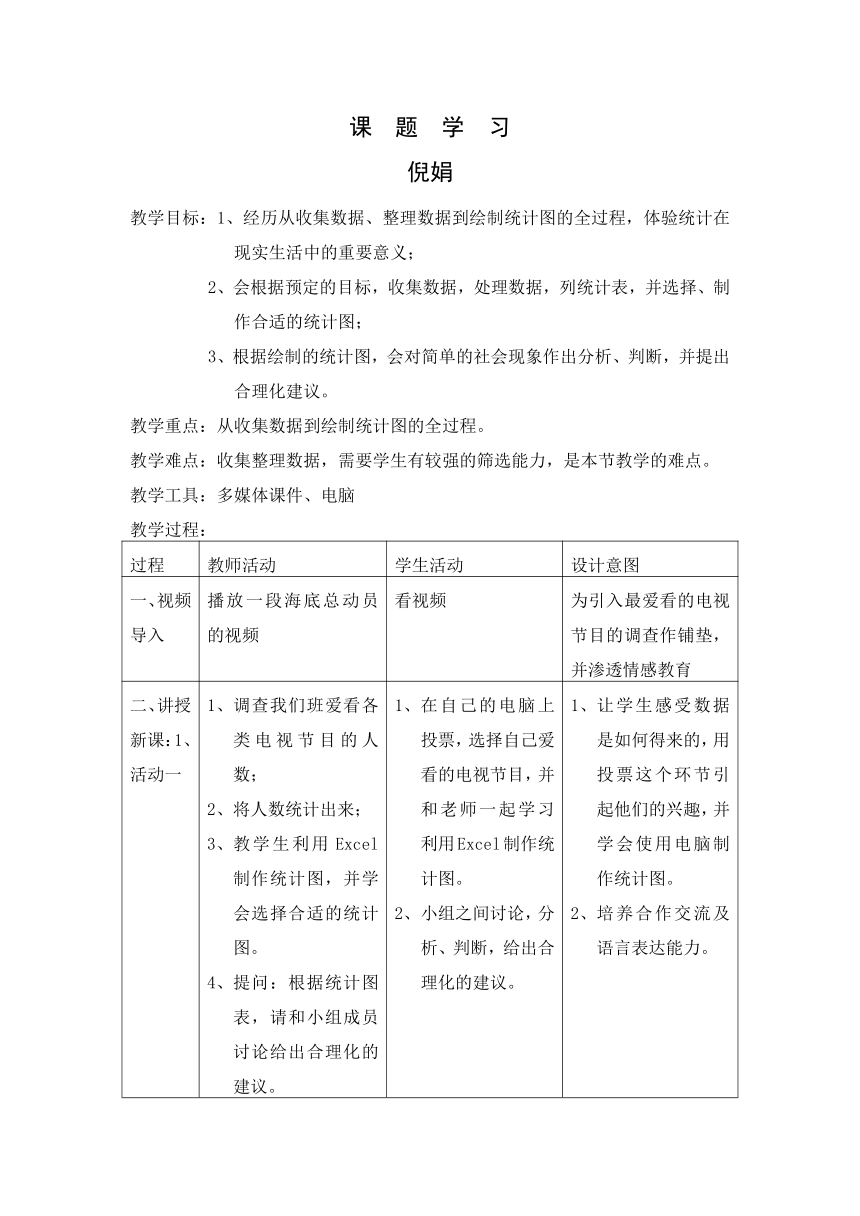 课 题 学 习

倪娟

教学目标：1、经历从收集数据、整理数据到绘制统计图的全过程，体验统计在现实生活中的重要意义；

2、会根据预定的目标，收集数据，处理数据，列统计表，并选择、制作合适的统计图；

3、根据绘制的统计图，会对简单的社会现象作出分析、判断，并提出合理化建议。

教学重点：从收集数据到绘制统计图的全过程。

教学难点：收集整理数据，需要学生有较强的筛选能力，是本节教学的难点。

教学工具：多媒体课件、电脑

教学过程：

| 过程 | 教师活动 | 学生活动 | 设计意图 |
|---|---|---|---|
| 一、视频导入 | 播放一段海底总动员的视频 | 看视频 | 为引入最爱看的电视节目的调查作铺垫，并渗透情感教育 |
| 二、讲授新课：1、活动一 | 1、调查我们班爱看各类电视节目的人数；<br>2、将人数统计出来；<br>3、教学生利用 Excel 制作统计图，并学会选择合适的统计图。<br>4、提问：根据统计图表，请和小组成员讨论给出合理化的建议。 | 1、在自己的电脑上投票，选择自己爱看的电视节目，并和老师一起学习利用Excel制作统计图。<br>2、小组之间讨论，分析、判断，给出合理化的建议。 | 1、让学生感受数据是如何得来的，用投票这个环节引起他们的兴趣，并学会使用电脑制作统计图。<br>2、培养合作交流及语言表达能力。 |